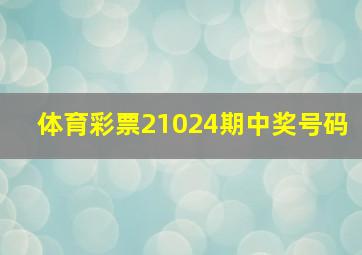 体育彩票21024期中奖号码